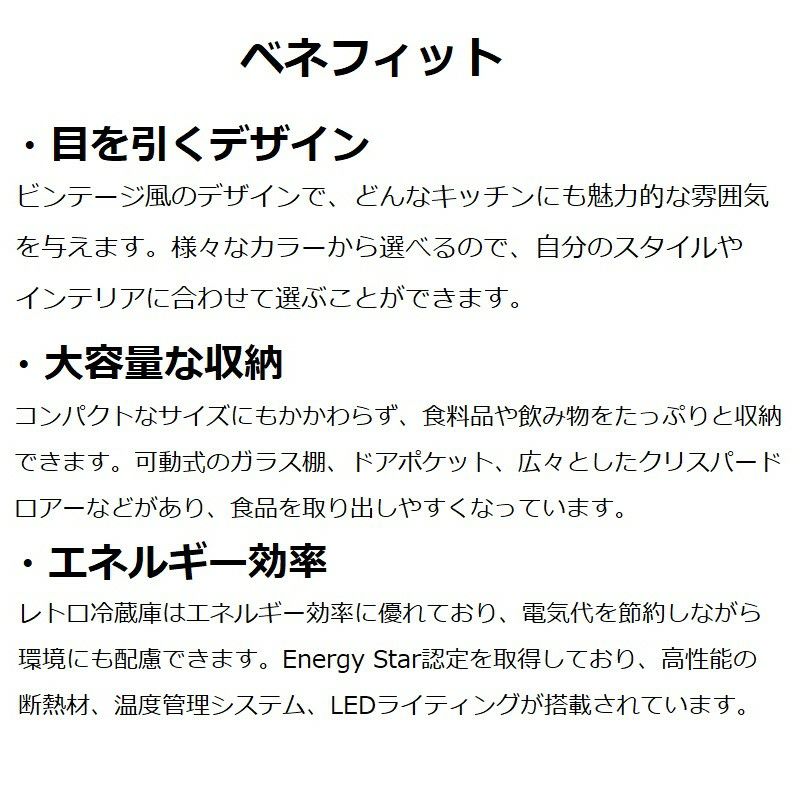 ベネフィット

・目を引くデザイン

ビンテージ風のデザインで、どんなキッチンにも魅力的な雰囲気を与えます。様々なカラーから選べるので、自分のスタイルやインテリアに合わせて選ぶことができます。

・大容量な収納

コンパクトなサイズにもかかわらず、食料品や飲み物をたっぷりと収納できます。可動式のガラス棚、ドアポケット、広々としたクリスパードロアーなどがあり、食品を取り出しやすくなっています。

・エネルギー効率

レトロ冷蔵庫はエネルギー効率に優れており、電気代を節約しながら環境にも配慮できます。Energy Star認定を取得しており、高性能の断熱材、温度管理システム、LEDライティングが搭載されています。